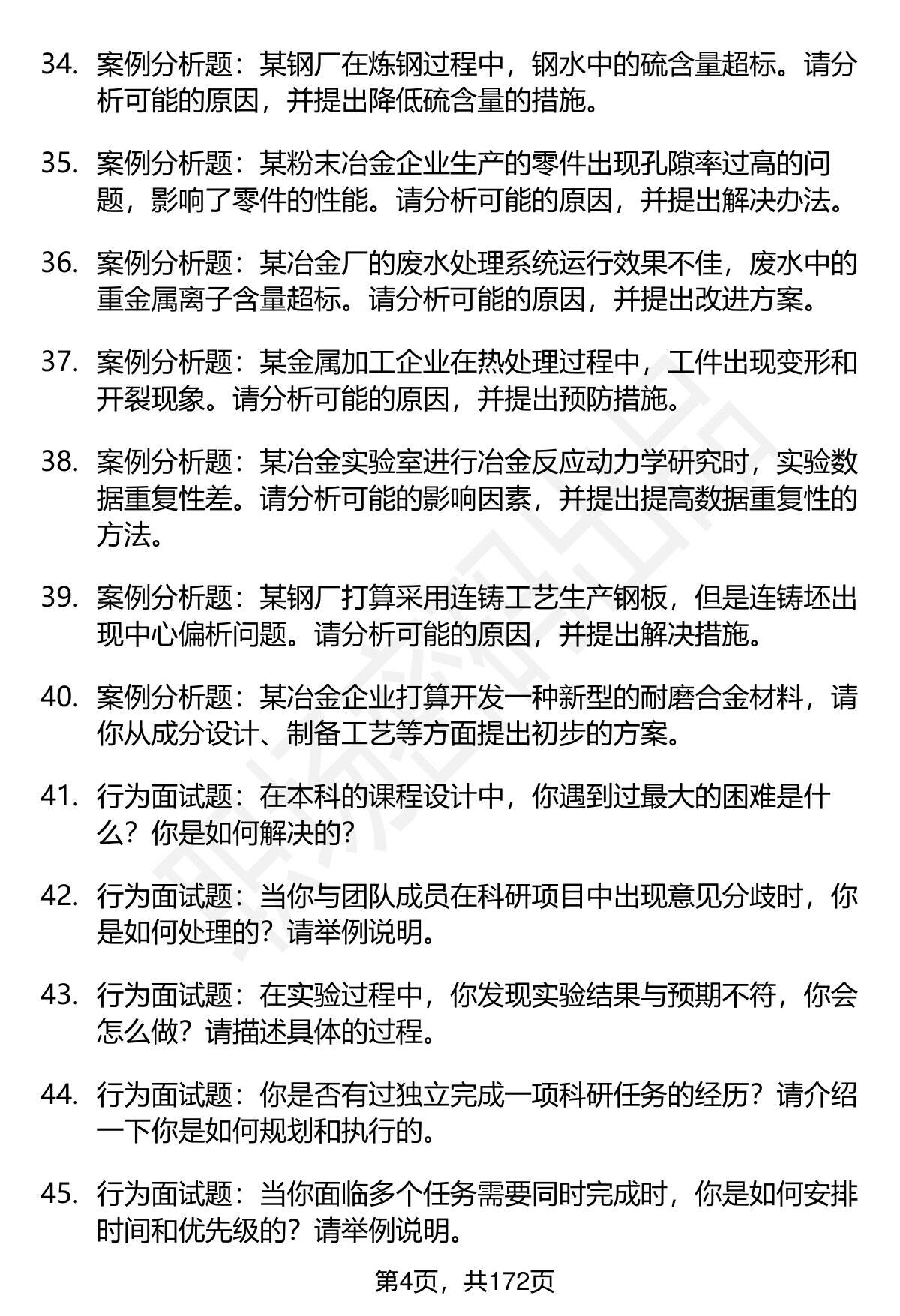 34. 案例分析题：某钢厂在炼钢过程中，钢水中的硫含量超标。请分析可能的原因，并提出降低硫含量的措施。

35. 案例分析题：某粉末冶金企业生产的零件出现孔隙率过高的问题，影响了零件的性能。请分析可能的原因，并提出解决办法。

36. 案例分析题：某冶金厂的废水处理系统运行效果不佳，废水中的重金属离子含量超标。请分析可能的原因，并提出改进方案。

37. 案例分析题：某金属加工企业在热处理过程中，工件出现变形和开裂现象。请分析可能的原因，并提出预防措施。

38. 案例分析题：某冶金实验室进行冶金反应动力学研究时，实验数据重复性差。请分析可能的影响因素，并提出提高数据重复性的方法。

39. 案例分析题：某钢厂打算采用连铸工艺生产钢板，但是连铸坯出现中心偏析问题。请分析可能的原因，并提出解决措施。

40. 案例分析题：某冶金企业打算开发一种新型的耐磨合金材料，请你从成分设计、制备工艺等方面提出初步的方案。

41. 行为面试题：在本科的课程设计中，你遇到过最大的困难是什么？你是如何解决的？

42. 行为面试题：当你与团队成员在科研项目中出现意见分歧时，你是如何处理的？请举例说明。

43. 行为面试题：在实验过程中，你发现实验结果与预期不符，你会怎么做？请描述具体的过程。

44. 行为面试题：你是否有过独立完成一项科研任务的经历？请介绍一下你是如何规划和执行的。

45. 行为面试题：当你面临多个任务需要同时完成时，你是如何安排时间和优先级的？请举例说明。

第4页，共172页